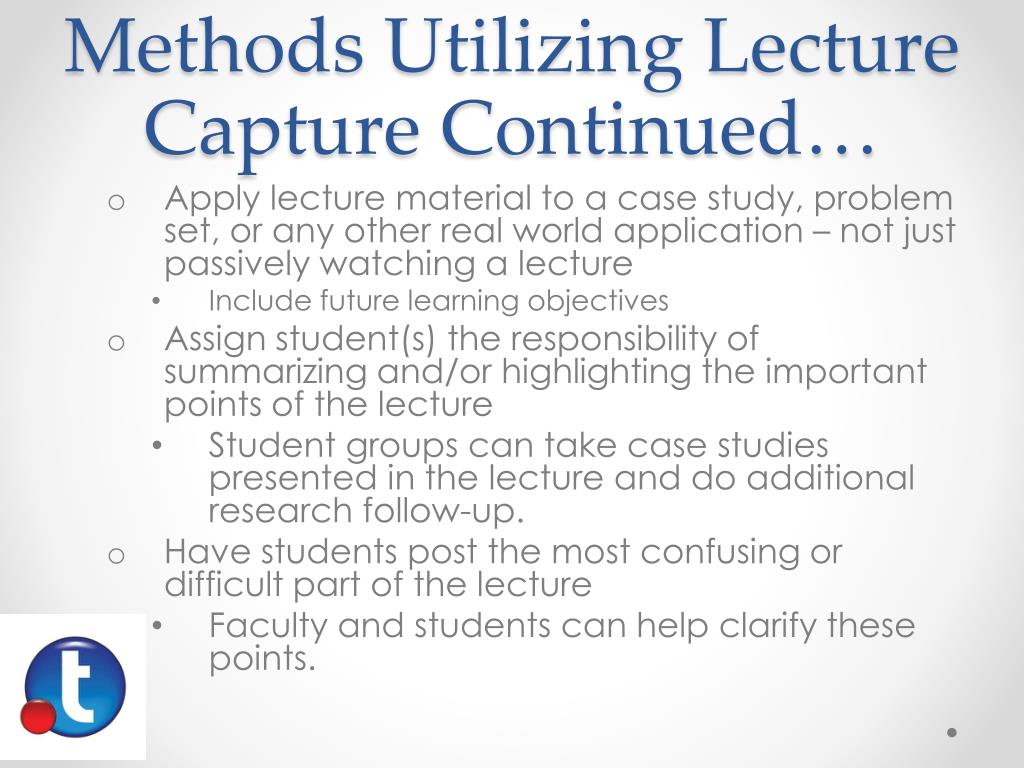 Methods Utilizing Lecture Capture Continued…

o Apply lecture material to a case study, problem set, or any other real world application – not just passively watching a lecture

• Include future learning objectives

o Assign student(s) the responsibility of summarizing and/or highlighting the important points of the lecture

• Student groups can take case studies presented in the lecture and do additional research follow-up.

o Have students post the most confusing or difficult part of the lecture

• Faculty and students can help clarify these points.

t